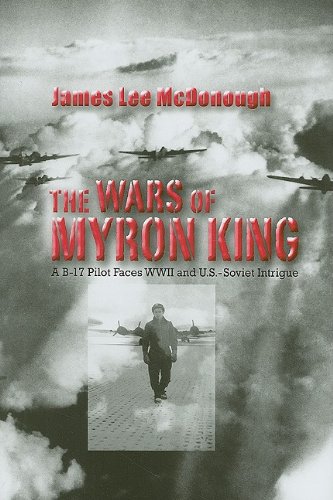 James Lee McDonough

THE WARS OF MYRON KING

A B-17 Pilot Faces WWII and U.S.-Soviet Intrigue